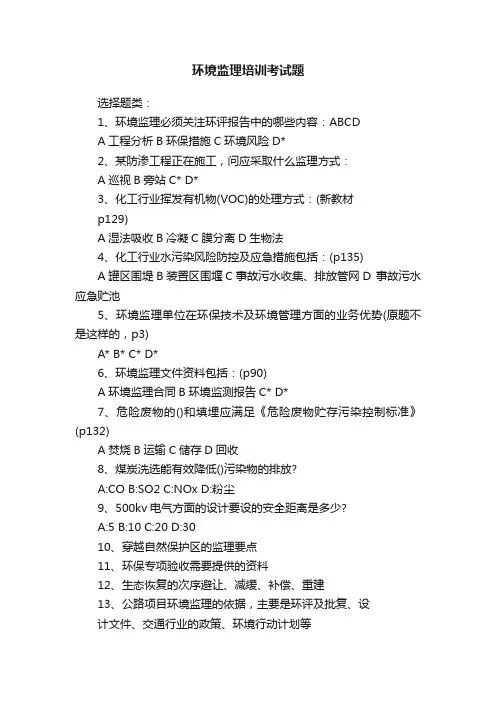 环境监理培训考试题

选择题类：

1、环境监理必须关注环评报告中的哪些内容：ABCD

A 工程分析 B 环保措施 C 环境风险 D*

2、某防渗工程正在施工，问应采取什么监理方式：

A 巡视 B 旁站 C* D*

3、化工行业挥发有机物(VOC)的处理方式：(新教材 p129)

A 湿法吸收 B 冷凝 C 膜分离 D 生物法

4、化工行业水污染风险防控及应急措施包括：(p135)

A 罐区围堤 B 装置区围堰 C 事故污水收集、排放管网 D 事故污水应急贮池

5、环境监理单位在环保技术及环境管理方面的业务优势(原题不是这样的，p3)

A* B* C* D*

6、环境监理文件资料包括：(p90)

A 环境监理合同 B 环境监测报告 C* D*

7、危险废物的()和填埋应满足《危险废物贮存污染控制标准》(p132)

A 焚烧 B 运输 C 储存 D 回收

8、煤炭洗选能有效降低()污染物的排放?

A:CO B:SO2 C:NOx D:粉尘

9、500kv 电气方面的设计要设的安全距离是多少?

A:5 B:10 C:20 D:30

10、穿越自然保护区的监理要点

11、环保专项验收需要提供的资料

12、生态恢复的次序避让、减缓、补偿、重建

13、公路项目环境监理的依据，主要是环评及批复、设计文件、交通行业的政策、环境行动计划等